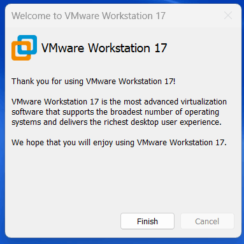 Welcome to VMware Workstation 17

VMware Workstation 17

Thank you for using VMware Workstation 17!

VMware Workstation 17 is the most advanced virtualization software that supports the broadest number of operating systems and delivers the richest desktop user experience.

We hope that you will enjoy using VMware Workstation 17.

Finish

Cancel